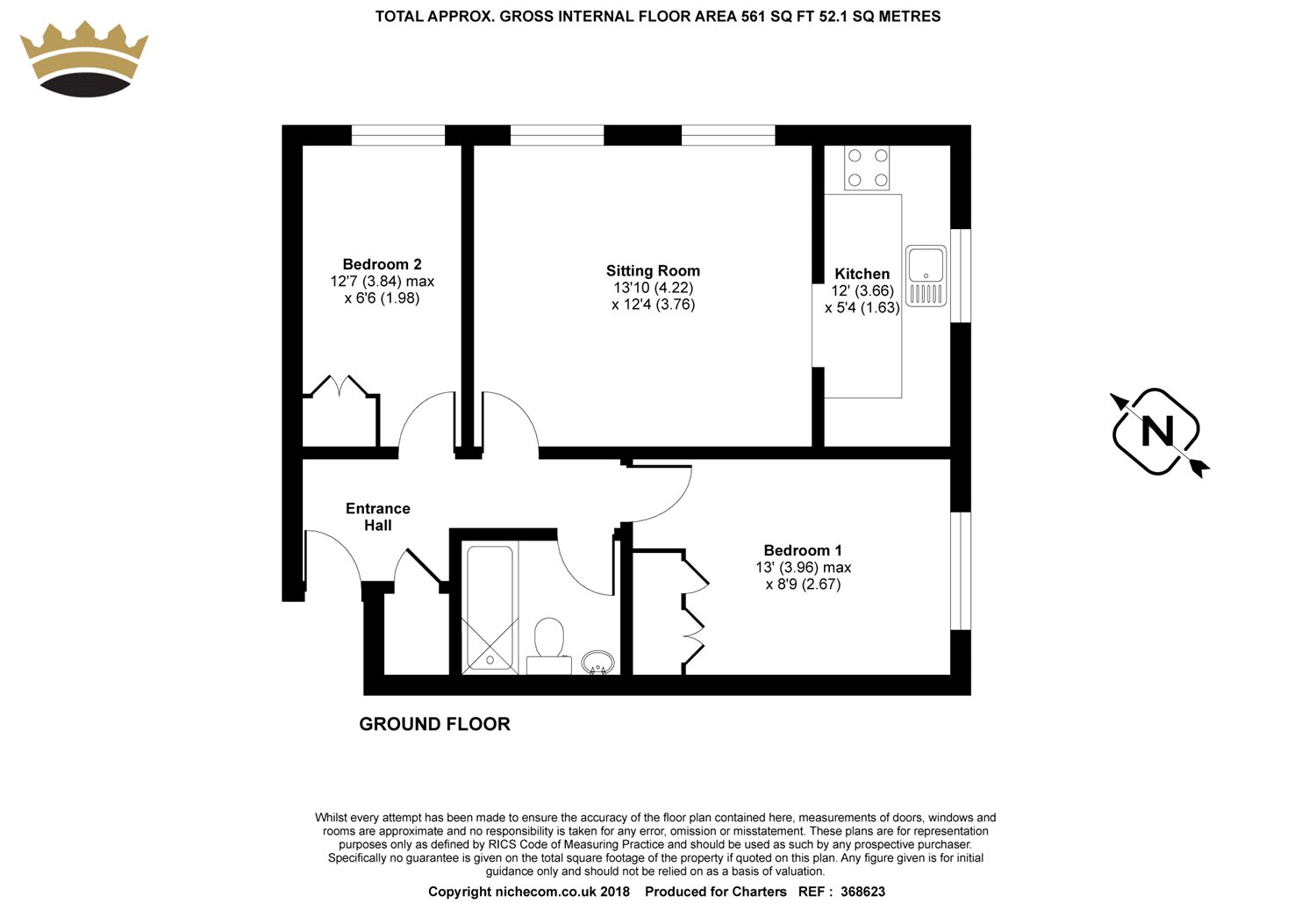 TOTAL APPROX. GROSS INTERNAL FLOOR AREA 561 SQ FT 52.1 SQ METRES

Bedroom 2
12'7 (3.84) max
x 6'6 (1.98)

Sitting Room
13'10 (4.22)
x 12'4 (3.76)

Kitchen
12' (3.66)
x 5'4 (1.63)

N

Entrance Hall

Bedroom 1
13' (3.96) max
x 8'9 (2.67)

GROUND FLOOR

Whilst every attempt has been made to ensure the accuracy of the floor plan contained here, measurements of doors, windows and rooms are approximate and no responsibility is taken for any error, omission or misstatement. These plans are for representation purposes only as defined by RICS Code of Measuring Practice and should be used as such by any prospective purchaser. Specifically no guarantee is given on the total square footage of the property if quoted on this plan. Any figure given is for initial guidance only and should not be relied on as a basis of valuation.

Copyright nichecom.co.uk 2018 Produced for Charters REF : 368623